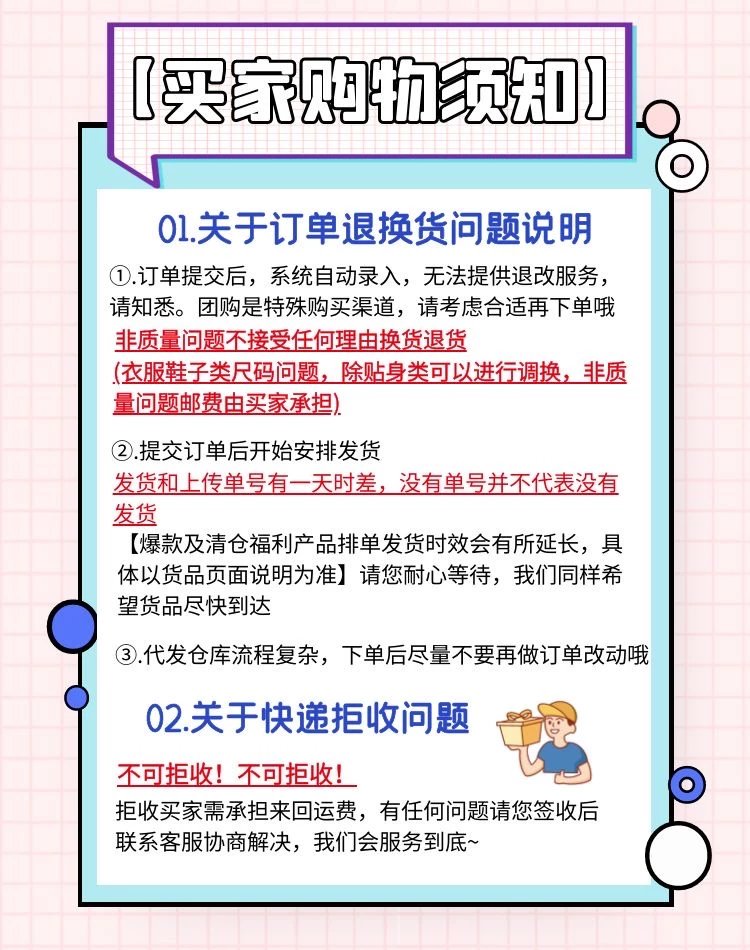 【买家购物须知】

01.关于订单退换货问题说明

①.订单提交后，系统自动录入，无法提供退改服务，请知悉。团购是特殊购买渠道，请考虑合适再下单哦

非质量问题不接受任何理由换货退货
(衣服鞋子类尺码问题，除贴身类可以进行调换，非质量问题邮费由买家承担)

②.提交订单后开始安排发货

发货和上传单号有一天时差，没有单号并不代表没有发货

【爆款及清仓福利产品排单发货时效会有所延长，具体以货品页面说明为准】请您耐心等待，我们同样希望货品尽快到达

③.代发仓库流程复杂，下单后尽量不要再做订单改动哦

02.关于快递拒收问题

不可拒收！不可拒收！

拒收买家需承担来回运费，有任何问题请您签收后联系客服协商解决，我们会服务到底~